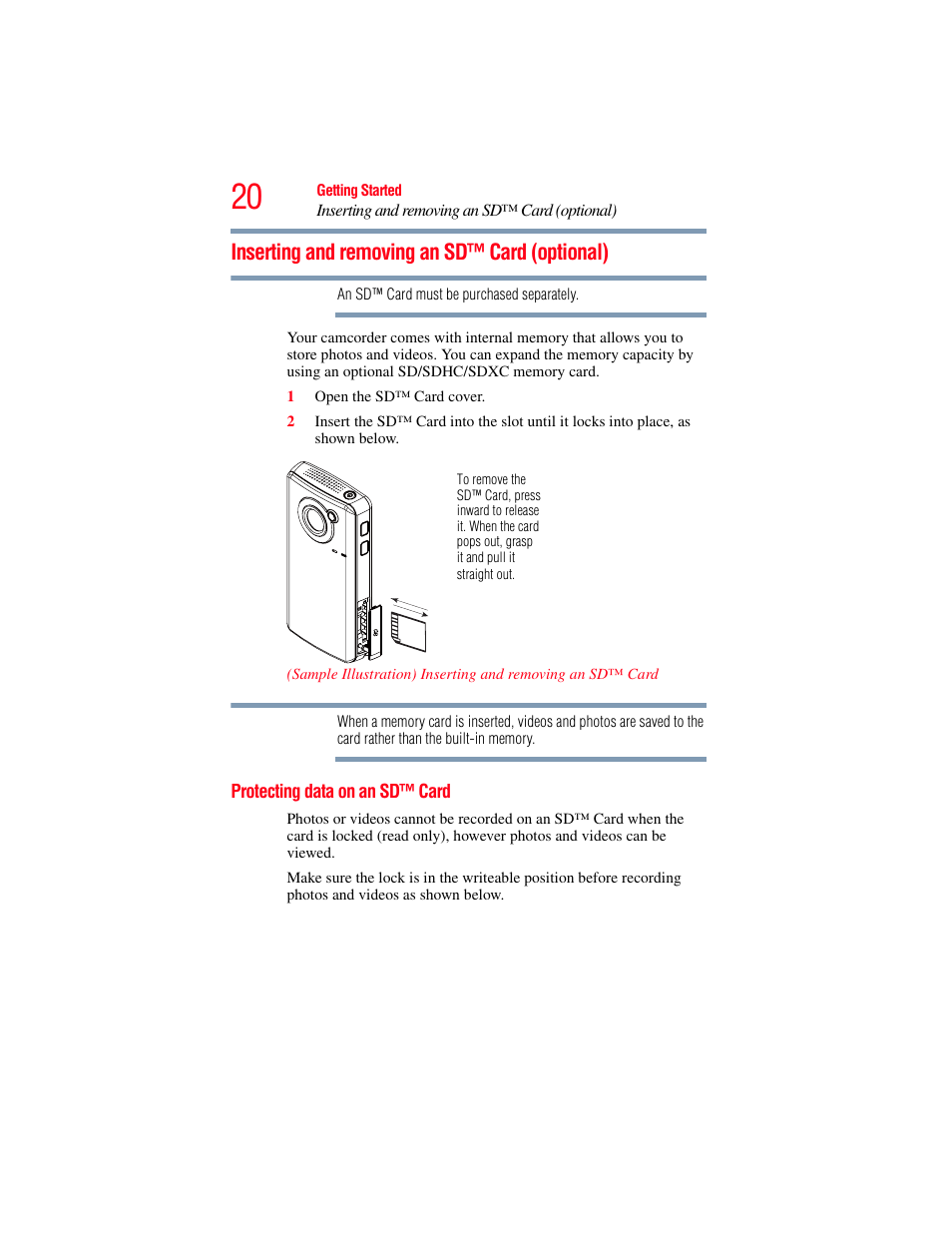 20

Getting Started

Inserting and removing an SD™ Card (optional)

Inserting and removing an SD™ Card (optional)

An SD™ Card must be purchased separately.

Your camcorder comes with internal memory that allows you to store photos and videos. You can expand the memory capacity by using an optional SD/SDHC/SDXC memory card.

1 Open the SD™ Card cover.

2 Insert the SD™ Card into the slot until it locks into place, as shown below.

To remove the SD™ Card, press inward to release it. When the card pops out, grasp it and pull it straight out.

(Sample Illustration) Inserting and removing an SD™ Card

When a memory card is inserted, videos and photos are saved to the card rather than the built-in memory.

Protecting data on an SD™ Card

Photos or videos cannot be recorded on an SD™ Card when the card is locked (read only), however photos and videos can be viewed.

Make sure the lock is in the writeable position before recording photos and videos as shown below.